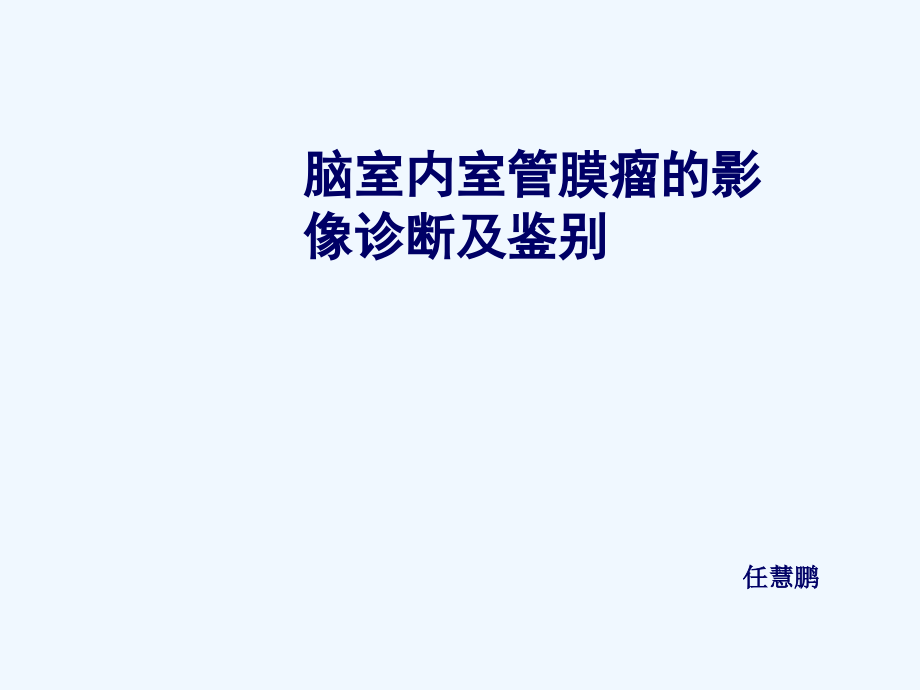 脑室内室管膜瘤的影像诊断及鉴别

任慧鹏